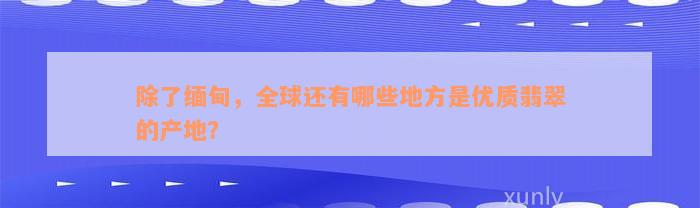 除了缅甸，全球还有哪些地方是优质翡翠的产地?

xunly